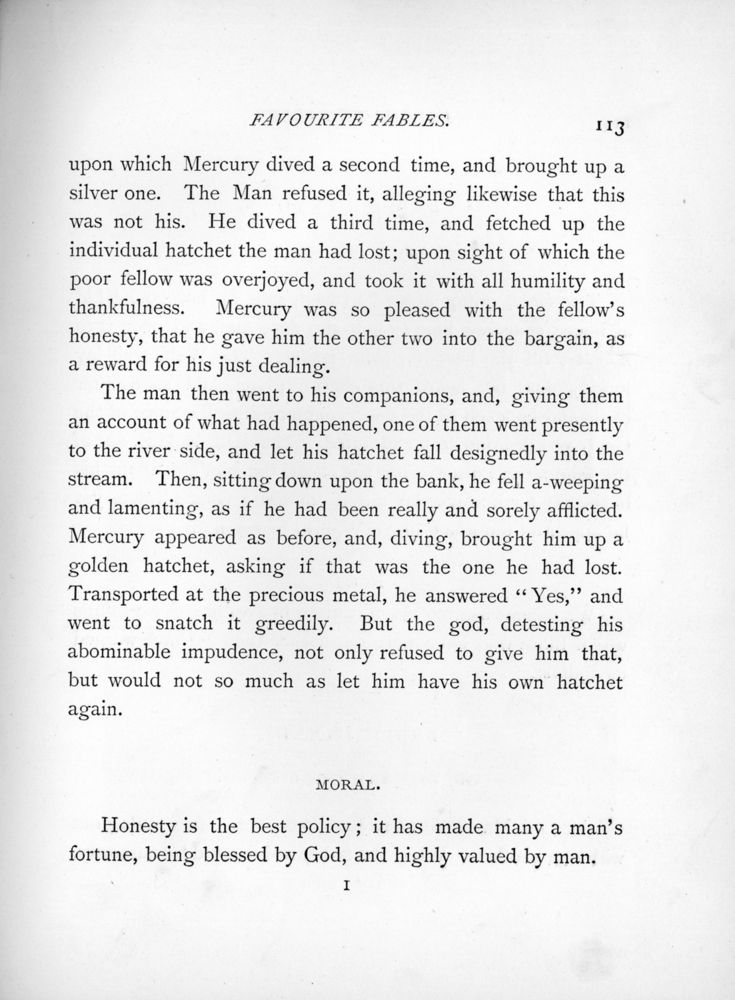 FAVOURITE FABLES. 113

upon which Mercury dived a second time, and brought up a silver one. The Man refused it, alleging likewise that this was not his. He dived a third time, and fetched up the individual hatchet the man had lost; upon sight of which the poor fellow was overjoyed, and took it with all humility and thankfulness. Mercury was so pleased with the fellow's honesty, that he gave him the other two into the bargain, as a reward for his just dealing.

The man then went to his companions, and, giving them an account of what had happened, one of them went presently to the river side, and let his hatchet fall designedly into the stream. Then, sitting down upon the bank, he fell a-weeping and lamenting, as if he had been really and sorely afflicted. Mercury appeared as before, and, diving, brought him up a golden hatchet, asking if that was the one he had lost. Transported at the precious metal, he answered "Yes," and went to snatch it greedily. But the god, detesting his abominable impudence, not only refused to give him that, but would not so much as let him have his own hatchet again.

MORAL.

Honesty is the best policy; it has made many a man's fortune, being blessed by God, and highly valued by man.

I